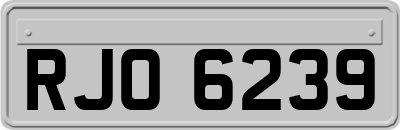 RJO 6239